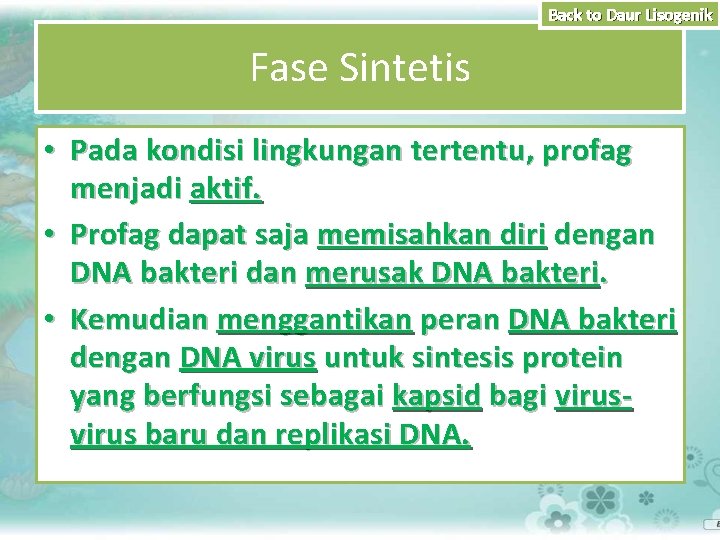 Back to Daur Lisogenik

Fase Sintetis

• Pada kondisi lingkungan tertentu, profag menjadi aktif.
• Profag dapat saja memisahkan diri dengan DNA bakteri dan merusak DNA bakteri.
• Kemudian menggantikan peran DNA bakteri dengan DNA virus untuk sintesis protein yang berfungsi sebagai kapsid bagi virus-virus baru dan replikasi DNA.